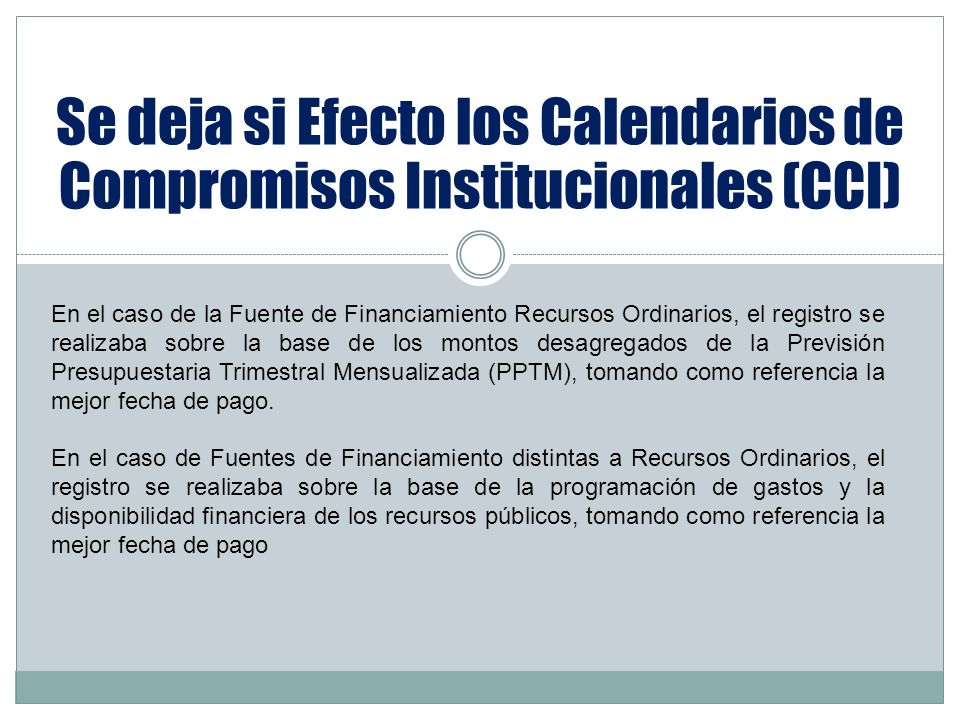 Se deja si Efecto los Calendarios de Compromisos Institucionales (CCI)

En el caso de la Fuente de Financiamiento Recursos Ordinarios, el registro se realizaba sobre la base de los montos desagregados de la Previsión Presupuestaria Trimestral Mensualizada (PPTM), tomando como referencia la mejor fecha de pago.

En el caso de Fuentes de Financiamiento distintas a Recursos Ordinarios, el registro se realizaba sobre la base de la programación de gastos y la disponibilidad financiera de los recursos públicos, tomando como referencia la mejor fecha de pago